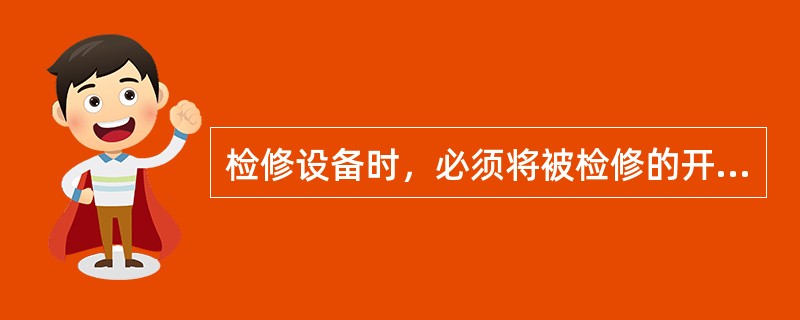 检修设备时，必须将被检修的开...